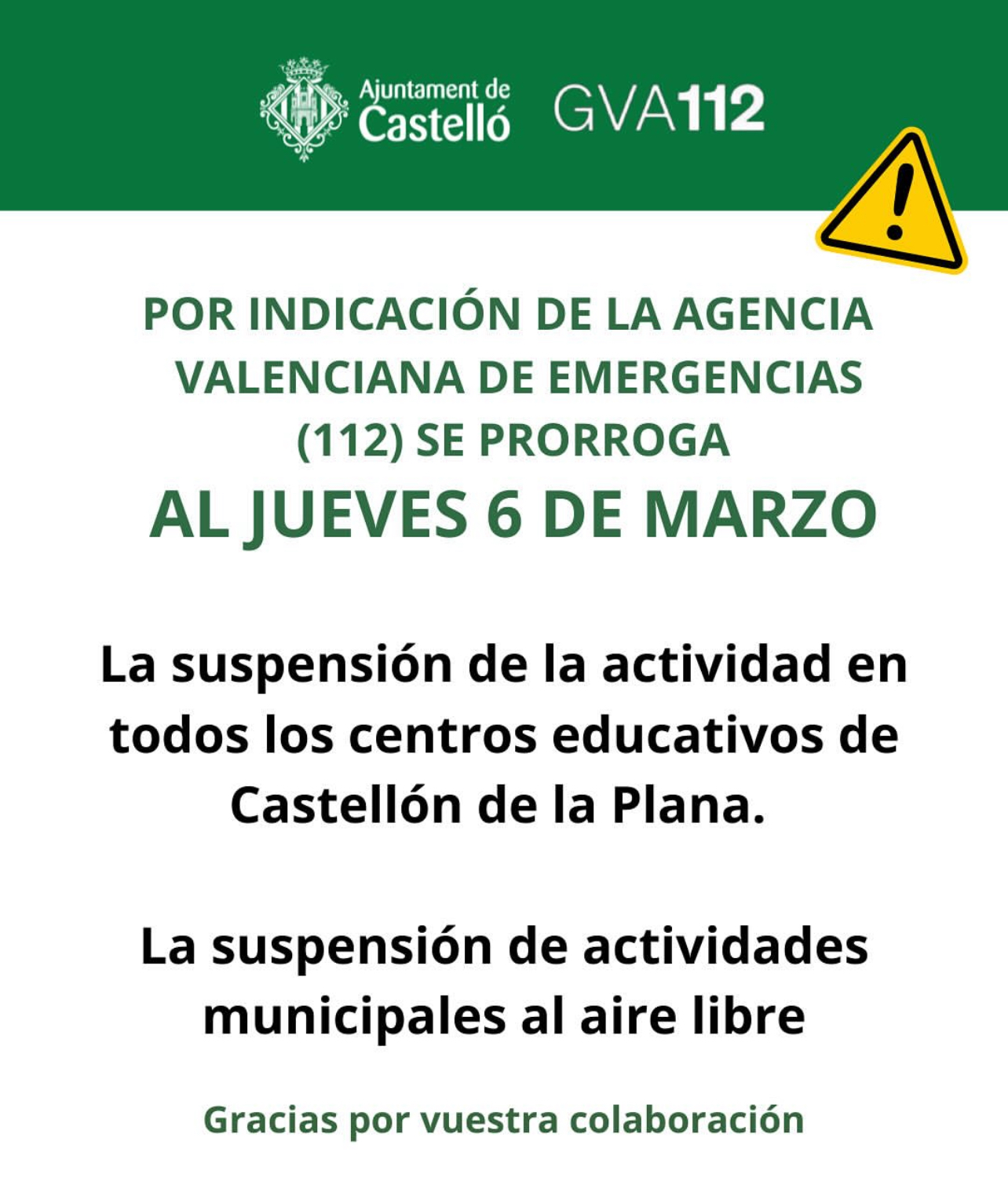 Ajuntament de Castelló GVA112

POR INDICACIÓN DE LA AGENCIA VALENCIANA DE EMERGENCIAS (112) SE PRORROGA
AL JUEVES 6 DE MARZO

La suspensión de la actividad en todos los centros educativos de Castellón de la Plana.

La suspensión de actividades municipales al aire libre

Gracias por vuestra colaboración